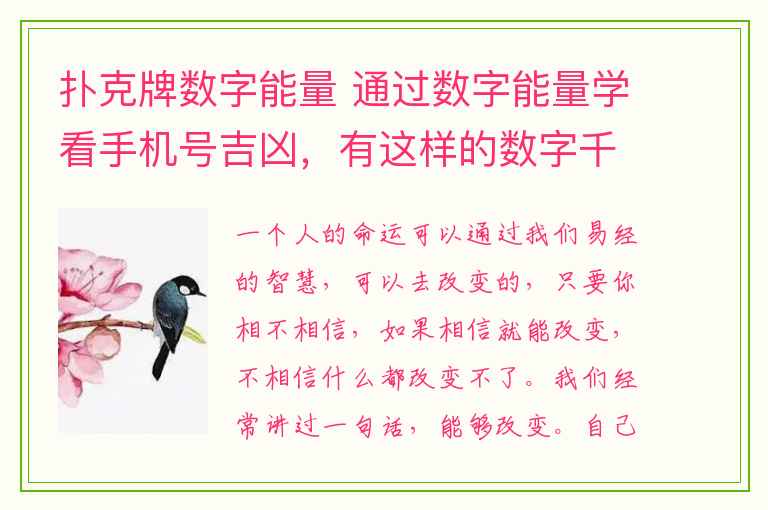 扑克牌数字能量 通过数字能量学看手机号吉凶，有这样的数字千

一个人的命运可以通过我们易经的智慧，可以去改变的，只要你相不相信，如果相信就能改变，不相信什么都改变不了。我们经常讲过一句话，能够改变。自己